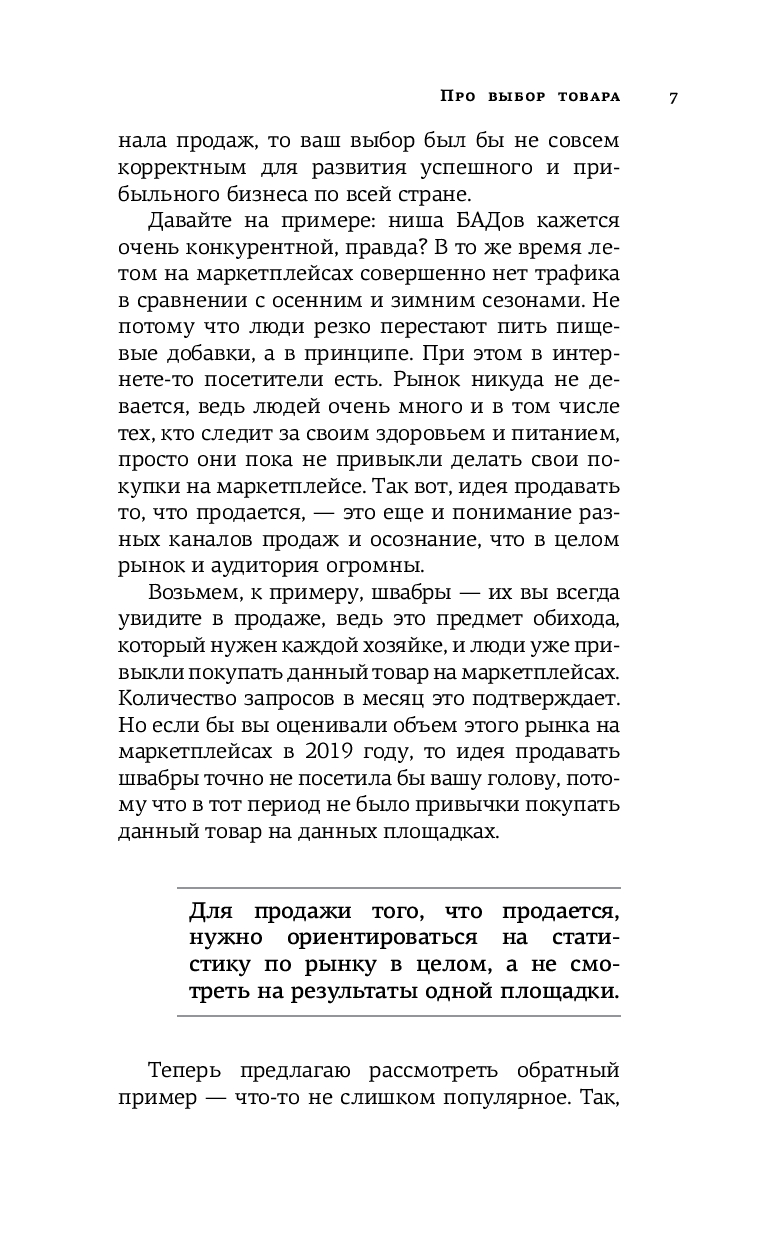 Про выбор товара 7

нала продаж, то ваш выбор был бы не совсем корректным для развития успешного и прибыльного бизнеса по всей стране.

Давайте на примере: ниша БАДов кажется очень конкурентной, правда? В то же время летом на маркетплейсах совершенно нет трафика в сравнении с осенним и зимним сезонами. Не потому что люди резко перестают пить пищевые добавки, а в принципе. При этом в интернете-то посетители есть. Рынок никуда не девается, ведь людей очень много и в том числе тех, кто следит за своим здоровьем и питанием, просто они пока не привыкли делать свои покупки на маркетплейсе. Так вот, идея продавать то, что продается, — это еще и понимание разных каналов продаж и осознание, что в целом рынок и аудитория огромны.

Возьмем, к примеру, швабры — их вы всегда увидите в продаже, ведь это предмет обихода, который нужен каждой хозяйке, и люди уже привыкли покупать данный товар на маркетплейсах. Количество запросов в месяц это подтверждает. Но если бы вы оценивали объем этого рынка на маркетплейсах в 2019 году, то идея продавать швабры точно не посетила бы вашу голову, потому что в тот период не было привычки покупать данный товар на данных площадках.

Для продажи того, что продается, нужно ориентироваться на статистику по рынку в целом, а не смотреть на результаты одной площадки.

Теперь предлагаю рассмотреть обратный пример — что-то не слишком популярное. Так,